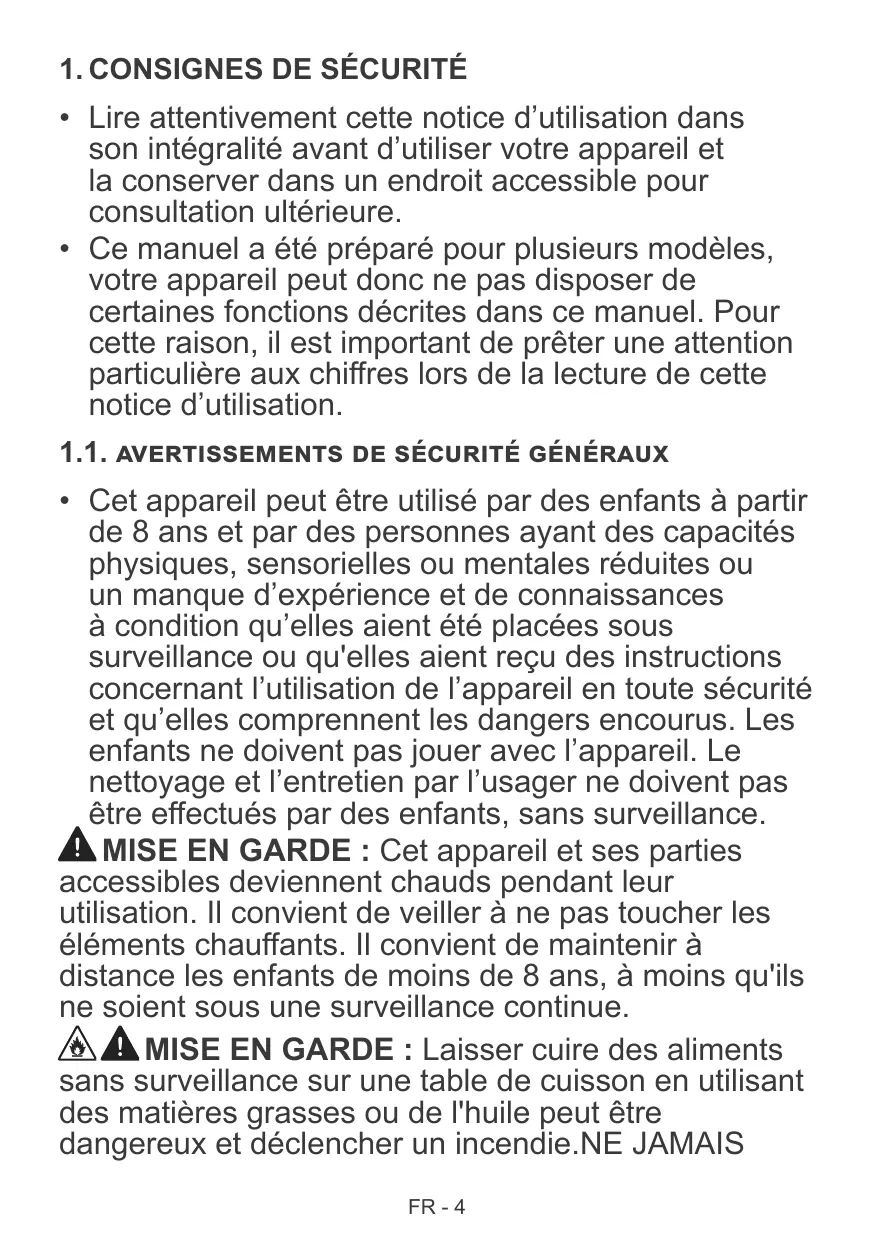 1. CONSIGNES DE SÉCURITÉ

• Lire attentivement cette notice d’utilisation dans son intégralité avant d’utiliser votre appareil et la conserver dans un endroit accessible pour consultation ultérieure.
• Ce manuel a été préparé pour plusieurs modèles, votre appareil peut donc ne pas disposer de certaines fonctions décrites dans ce manuel. Pour cette raison, il est important de prêter une attention particulière aux chiffres lors de la lecture de cette notice d’utilisation.

1.1. AVERTISSEMENTS DE SÉCURITÉ GÉNÉRAUX

• Cet appareil peut être utilisé par des enfants à partir de 8 ans et par des personnes ayant des capacités physiques, sensorielles ou mentales réduites ou un manque d’expérience et de connaissances à condition qu’elles aient été placées sous surveillance ou qu'elles aient reçu des instructions concernant l’utilisation de l’appareil en toute sécurité et qu’elles comprennent les dangers encourus. Les enfants ne doivent pas jouer avec l’appareil. Le nettoyage et l’entretien par l’usager ne doivent pas être effectués par des enfants, sans surveillance.

MISE EN GARDE : Cet appareil et ses parties accessibles deviennent chauds pendant leur utilisation. Il convient de veiller à ne pas toucher les éléments chauffants. Il convient de maintenir à distance les enfants de moins de 8 ans, à moins qu'ils ne soient sous une surveillance continue.

MISE EN GARDE : Laisser cuire des aliments sans surveillance sur une table de cuisson en utilisant des matières grasses ou de l'huile peut être dangereux et déclencher un incendie.NE JAMAIS

FR - 4